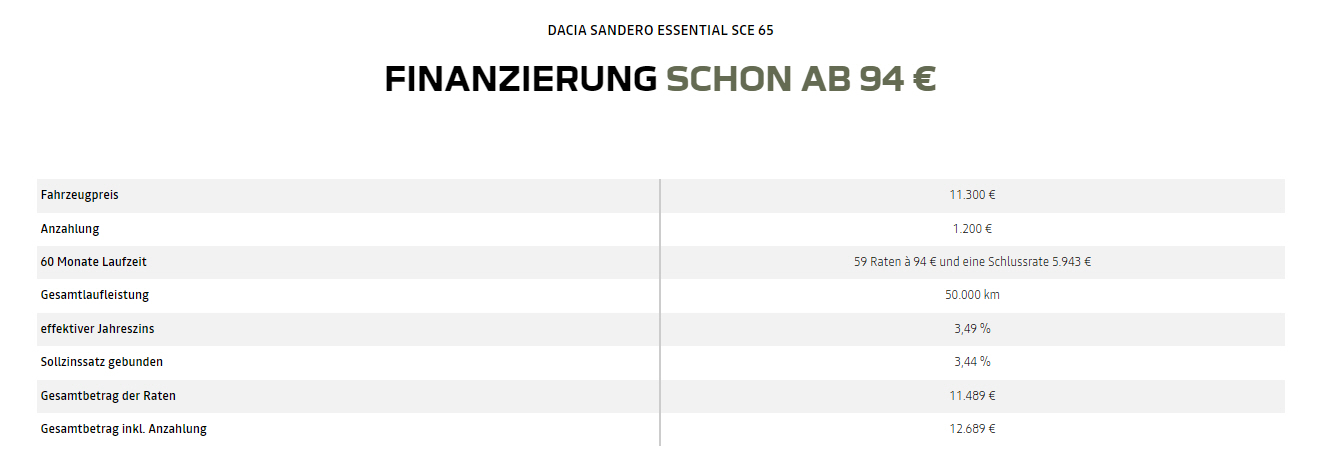 DACIA SANDERO ESSENTIAL SCE 65

FINANZIERUNG SCHON AB 94 €

| Fahrzeugpreis | 11.300 € |
|---|---|
| Anzahlung | 1.200 € |
| 60 Monate Laufzeit | 59 Raten à 94 € und eine Schlussrate 5.943 € |
| Gesamtlaufleistung | 50.000 km |
| effektiver Jahreszins | 3,49 % |
| Sollzinssatz gebunden | 3,44 % |
| Gesamtbetrag der Raten | 11.489 € |
| Gesamtbetrag inkl. Anzahlung | 12.689 € |